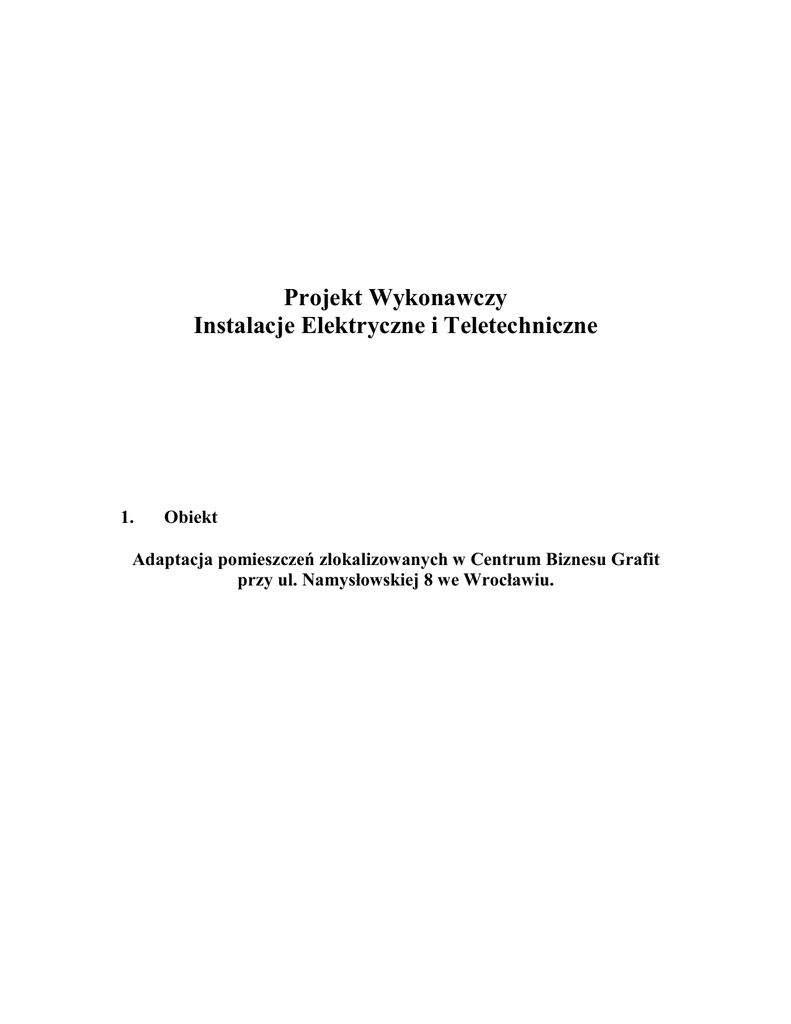 Projekt Wykonawczy
Instalacje Elektryczne i Teletechniczne

1. Obiekt

Adaptacja pomieszczeń zlokalizowanych w Centrum Biznesu Grafit przy ul. Namysłowskiej 8 we Wrocławiu.